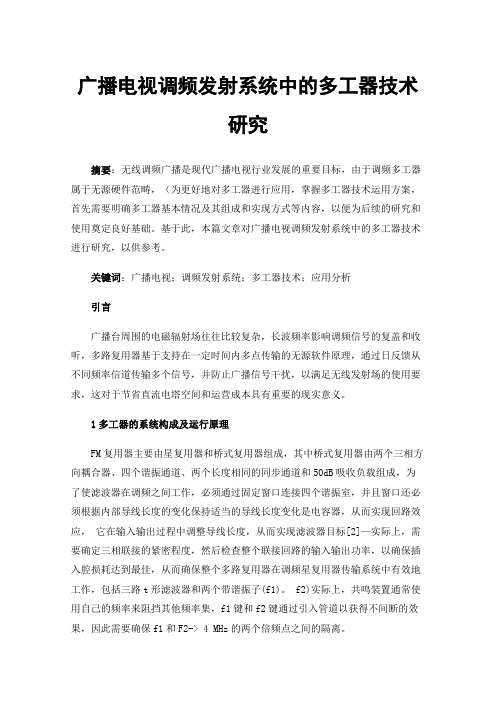 广播电视调频发射系统中的多工器技术研究

摘要：无线调频广播是现代广播电视行业发展的重要目标，由于调频多工器属于无源硬件范畴，（为更好地对多工器进行应用，掌握多工器技术运用方案，首先需要明确多工器基本情况及其组成和实现方式等内容，以便为后续的研究和使用奠定良好基础。基于此，本篇文章对广播电视调频发射系统中的多工器技术进行研究，以供参考。

关键词：广播电视；调频发射系统；多工器技术；应用分析

引言

广播台周围的电磁辐射场往往比较复杂，长波频率影响调频信号的复盖和收听，多路复用器基于支持在一定时间内多点传输的无源软件原理，通过日反馈从不同频率信道传输多个信号，并防止广播信号干扰，以满足无线发射场的使用要求，这对于节省直流电塔空间和运营成本具有重要的现实意义。

1 多工器的系统构成及运行原理

FM 复用器主要由星复用器和桥式复用器组成，其中桥式复用器由两个三相方向耦合器、四个谐振通道、两个长度相同的同步通道和 50dB 吸收负载组成，为了使滤波器在调频之间工作，必须通过固定窗口连接四个谐振室，并且窗口还必须根据内部导线长度的变化保持适当的导线长度变化是电容器，从而实现回路效应， 它在输入输出过程中调整导线长度，从而实现滤波器目标[2]—实际上，需要确定三相联接的紧密程度，然后检查整个联接回路的输入输出功率，以确保插入腔损耗达到最佳，从而确保整个多路复用器在调频星复用器传输系统中有效地工作，包括三路 t 形滤波器和两个带谐振子(f1)。 f2)实际上，共鸣装置通常使用自己的频率来阻挡其他频率集，f1 键和 f2 键通过引入管道以获得不间断的效果，因此需要确保 f1 和 F2-> 4 MHz 的两个倍频点之间的隔离。